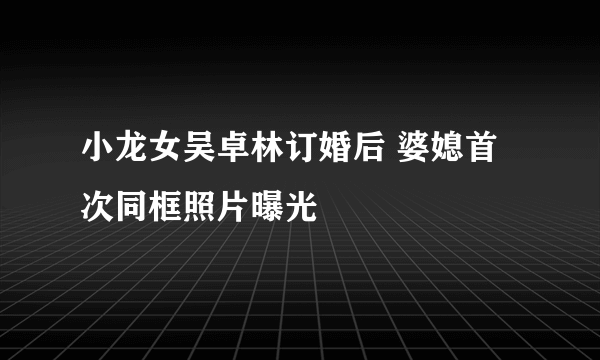 小龙女吴卓林订婚后 婆媳首次同框照片曝光